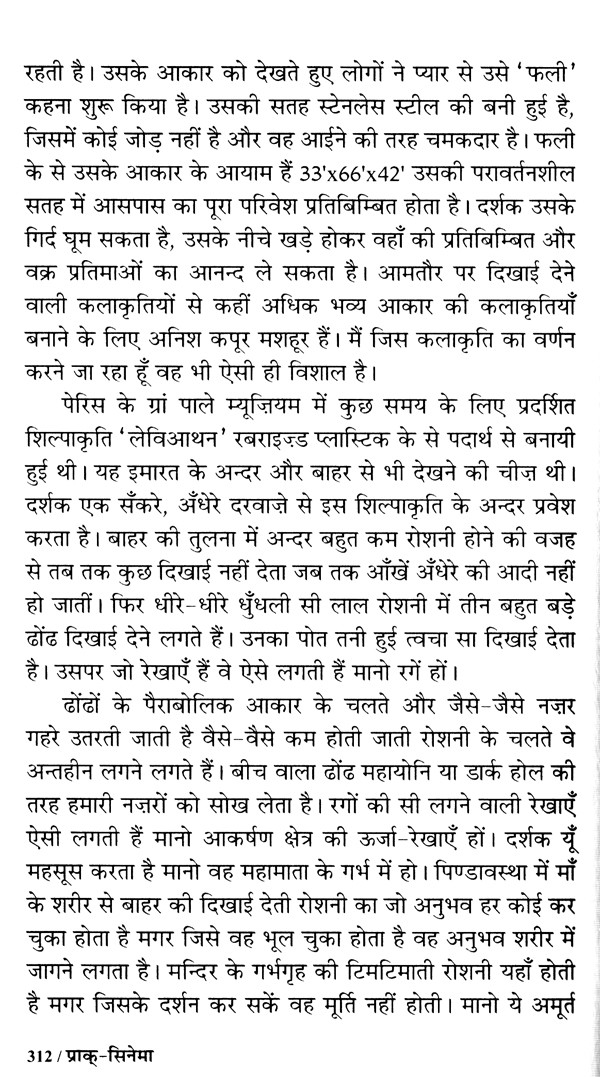 रहती है। उसके आकार को देखते हुए लोगों ने प्यार से उसे 'फली' कहना शुरू किया है। उसकी सतह स्टेनलेस स्टील की बनी हुई है, जिसमें कोई जोड़ नहीं है और वह आईने की तरह चमकदार है। फली के से उसके आकार के आयाम हैं 33'x66'x42' उसकी परावर्तनशील सतह में आसपास का पूरा परिवेश प्रतिबिम्बित होता है। दर्शक उसके गिर्द घूम सकता है, उसके नीचे खड़े होकर वहाँ की प्रतिबिम्बित और वक्र प्रतिमाओं का आनन्द ले सकता है। आमतौर पर दिखाई देने वाली कलाकृतियों से कहीं अधिक भव्य आकार की कलाकृतियाँ बनाने के लिए अनिश कपूर मशहूर हैं। मैं जिस कलाकृति का वर्णन करने जा रहा हूँ वह भी ऐसी ही विशाल है।

पेरिस के ग्रां पाले म्यूज़ियम में कुछ समय के लिए प्रदर्शित शिल्पाकृति 'लेविआथन' रबराइज़्ड प्लास्टिक के से पदार्थ से बनायी हुई थी। यह इमारत के अन्दर और बाहर से भी देखने की चीज़ थी। दर्शक एक सँकरे, अँधेरे दरवाज़े से इस शिल्पाकृति के अन्दर प्रवेश करता है। बाहर की तुलना में अन्दर बहुत कम रोशनी होने की वजह से तब तक कुछ दिखाई नहीं देता जब तक आँखें अँधेरे की आदी नहीं हो जातीं। फिर धीरे-धीरे धुँधली सी लाल रोशनी में तीन बहुत बड़े ढोंढ दिखाई देने लगते हैं। उनका पोत तनी हुई त्वचा सा दिखाई देता है। उसपर जो रेखाएँ हैं वे ऐसे लगती हैं मानो रगें हों।

ढोंढों के पैराबोलिक आकार के चलते और जैसे-जैसे नज़र गहरे उतरती जाती है वैसे-वैसे कम होती जाती रोशनी के चलते वे अन्तहीन लगने लगते हैं। बीच वाला ढोंढ महायोनि या डार्क होल की तरह हमारी नज़रों को सोख लेता है। रगों की सी लगने वाली रेखाएँ ऐसी लगती हैं मानो आकर्षण क्षेत्र की ऊर्जा-रेखाएँ हों। दर्शक यूँ महसूस करता है मानो वह महामाता के गर्भ में हो। पिण्डावस्था में माँ के शरीर से बाहर की दिखाई देती रोशनी का जो अनुभव हर कोई कर चुका होता है मगर जिसे वह भूल चुका होता है वह अनुभव शरीर में जागने लगता है। मन्दिर के गर्भगृह की टिमटिमाती रोशनी यहाँ होती है मगर जिसके दर्शन कर सकें वह मूर्ति नहीं होती। मानो ये अमूर्त

312 / प्राक्-सिनेमा